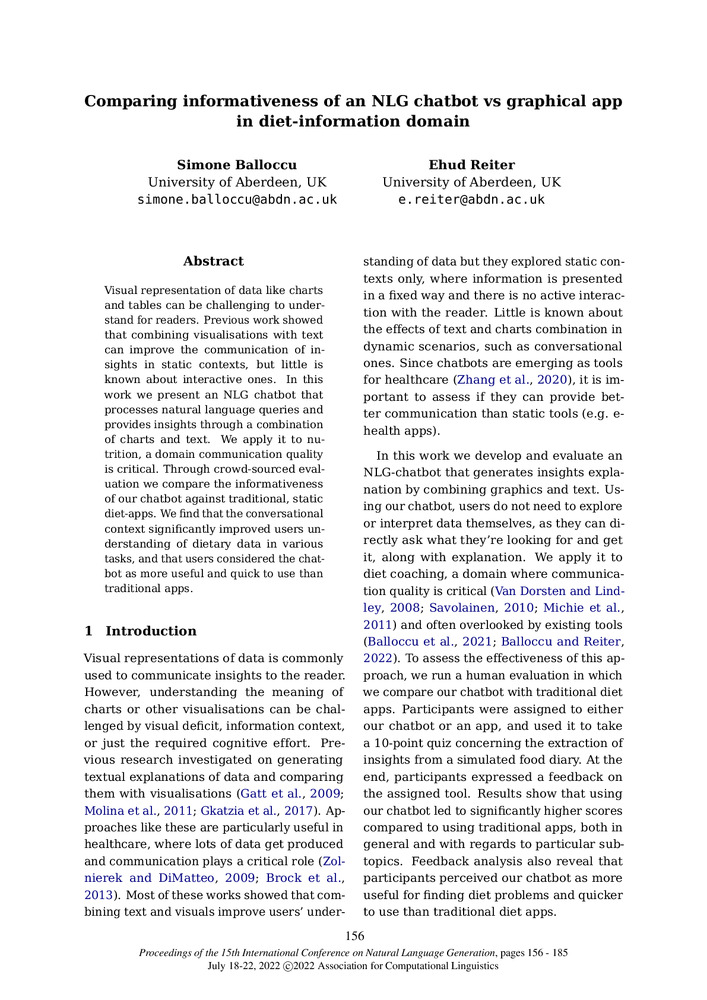 Comparing informativeness of an NLG chatbot vs graphical app in diet-information domain

Simone Balloccu
University of Aberdeen, UK
simone.balloccu@abdn.ac.uk

Ehud Reiter
University of Aberdeen, UK
e.reiter@abdn.ac.uk

Abstract

Visual representation of data like charts and tables can be challenging to understand for readers. Previous work showed that combining visualisations with text can improve the communication of insights in static contexts, but little is known about interactive ones. In this work we present an NLG chatbot that processes natural language queries and provides insights through a combination of charts and text. We apply it to nutrition, a domain communication quality is critical. Through crowd-sourced evaluation we compare the informativeness of our chatbot against traditional, static diet-apps. We find that the conversational context significantly improved users understanding of dietary data in various tasks, and that users considered the chatbot as more useful and quick to use than traditional apps.

1 Introduction

Visual representations of data is commonly used to communicate insights to the reader. However, understanding the meaning of charts or other visualisations can be challenged by visual deficit, information context, or just the required cognitive effort. Previous research investigated on generating textual explanations of data and comparing them with visualisations (Gatt et al., 2009; Molina et al., 2011; Gkatzia et al., 2017). Approaches like these are particularly useful in healthcare, where lots of data get produced and communication plays a critical role (Zolnierek and DiMatteo, 2009; Brock et al., 2013). Most of these works showed that combining text and visuals improve users' understanding of data but they explored static contexts only, where information is presented in a fixed way and there is no active interaction with the reader. Little is known about the effects of text and charts combination in dynamic scenarios, such as conversational ones. Since chatbots are emerging as tools for healthcare (Zhang et al., 2020), it is important to assess if they can provide better communication than static tools (e.g. e-health apps).

In this work we develop and evaluate an NLG-chatbot that generates insights explanation by combining graphics and text. Using our chatbot, users do not need to explore or interpret data themselves, as they can directly ask what they're looking for and get it, along with explanation. We apply it to diet coaching, a domain where communication quality is critical (Van Dorsten and Lindley, 2008; Savolainen, 2010; Michie et al., 2011) and often overlooked by existing tools (Balloccu et al., 2021; Balloccu and Reiter, 2022). To assess the effectiveness of this approach, we run a human evaluation in which we compare our chatbot with traditional diet apps. Participants were assigned to either our chatbot or an app, and used it to take a 10-point quiz concerning the extraction of insights from a simulated food diary. At the end, participants expressed a feedback on the assigned tool. Results show that using our chatbot led to significantly higher scores compared to using traditional apps, both in general and with regards to particular subtopics. Feedback analysis also reveal that participants perceived our chatbot as more useful for finding diet problems and quicker to use than traditional diet apps.

156

Proceedings of the 15th International Conference on Natural Language Generation, pages 156 - 185
July 18-22, 2022 ©2022 Association for Computational Linguistics